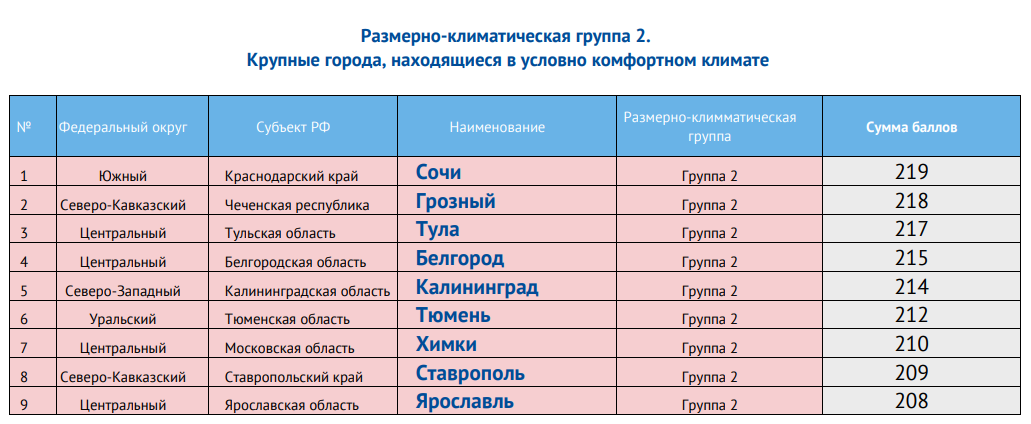 Размерно-климатическая группа 2.
Крупные города, находящиеся в условно комфортном климате

| № | Федеральный округ | Субъект РФ | Наименование | Размерно-климматическая группа | Сумма баллов |
|---|---|---|---|---|---|
| 1 | Южный | Краснодарский край | Сочи | Группа 2 | 219 |
| 2 | Северо-Кавказский | Чеченская республика | Грозный | Группа 2 | 218 |
| 3 | Центральный | Тульская область | Тула | Группа 2 | 217 |
| 4 | Центральный | Белгородская область | Белгород | Группа 2 | 215 |
| 5 | Северо-Западный | Калининградская область | Калининград | Группа 2 | 214 |
| 6 | Уральский | Тюменская область | Тюмень | Группа 2 | 212 |
| 7 | Центральный | Московская область | Химки | Группа 2 | 210 |
| 8 | Северо-Кавказский | Ставропольский край | Ставрополь | Группа 2 | 209 |
| 9 | Центральный | Ярославская область | Ярославль | Группа 2 | 208 |